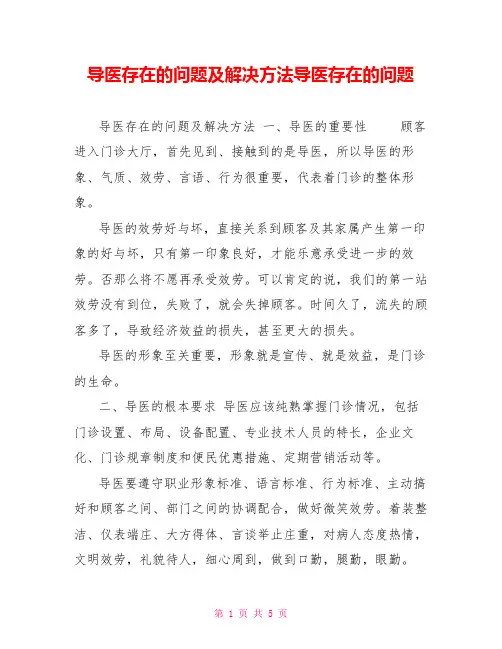 导医存在的问题及解决方法导医存在的问题

导医存在的问题及解决方法 一、导医的重要性 顾客进入门诊大厅，首先见到、接触到的是导医，所以导医的形象、气质、效劳、言语、行为很重要，代表着门诊的整体形象。

导医的效劳好与坏，直接关系到顾客及其家属产生第一印象的好与坏，只有第一印象良好，才能乐意承受进一步的效劳。否那么将不愿再承受效劳。可以肯定的说，我们的第一站效劳没有到位，失败了，就会失掉顾客。时间久了，流失的顾客多了，导致经济效益的损失，甚至更大的损失。

导医的形象至关重要，形象就是宣传、就是效益，是门诊的生命。

二、导医的根本要求 导医应该纯熟掌握门诊情况，包括门诊设置、布局、设备配置、专业技术人员的特长，企业文化、门诊规章制度和便民优惠措施、定期营销活动等。

导医要遵守职业形象标准、语言标准、行为标准、主动搞好和顾客之间、部门之间的协调配合，做好微笑效劳。着装整洁、仪表端庄、大方得体、言谈举止庄重，对病人态度热情，文明效劳，礼貌待人，细心周到，做到口勤，腿勤，眼勤。

第 1 页 共 5 页